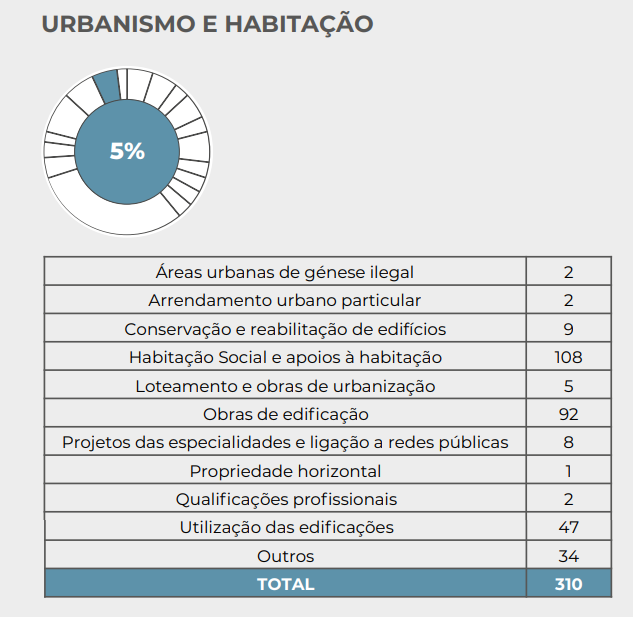 URBANISMO E HABITAÇÃO

5%

| Áreas urbanas de génese ilegal | 2 |
|---|---|
| Arrendamento urbano particular | 2 |
| Conservação e reabilitação de edifícios | 9 |
| Habitação Social e apoios à habitação | 108 |
| Loteamento e obras de urbanização | 5 |
| Obras de edificação | 92 |
| Projetos das especialidades e ligação a redes públicas | 8 |
| Propriedade horizontal | 1 |
| Qualificações profissionais | 2 |
| Utilização das edificações | 47 |
| Outros | 34 |
| TOTAL | 310 |